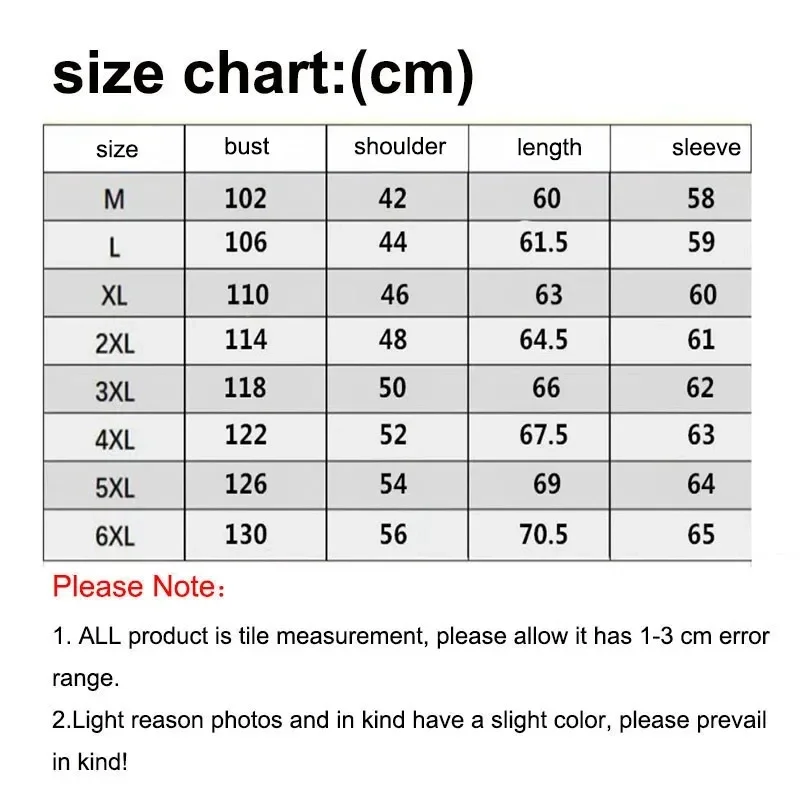 size chart:(cm)

| size | bust | shoulder | length | sleeve |
|---|---|---|---|---|
| M | 102 | 42 | 60 | 58 |
| L | 106 | 44 | 61.5 | 59 |
| XL | 110 | 46 | 63 | 60 |
| 2XL | 114 | 48 | 64.5 | 61 |
| 3XL | 118 | 50 | 66 | 62 |
| 4XL | 122 | 52 | 67.5 | 63 |
| 5XL | 126 | 54 | 69 | 64 |
| 6XL | 130 | 56 | 70.5 | 65 |

Please Note：

1. ALL product is tile measurement, please allow it has 1-3 cm error range.

2.Light reason photos and in kind have a slight color, please prevail in kind!